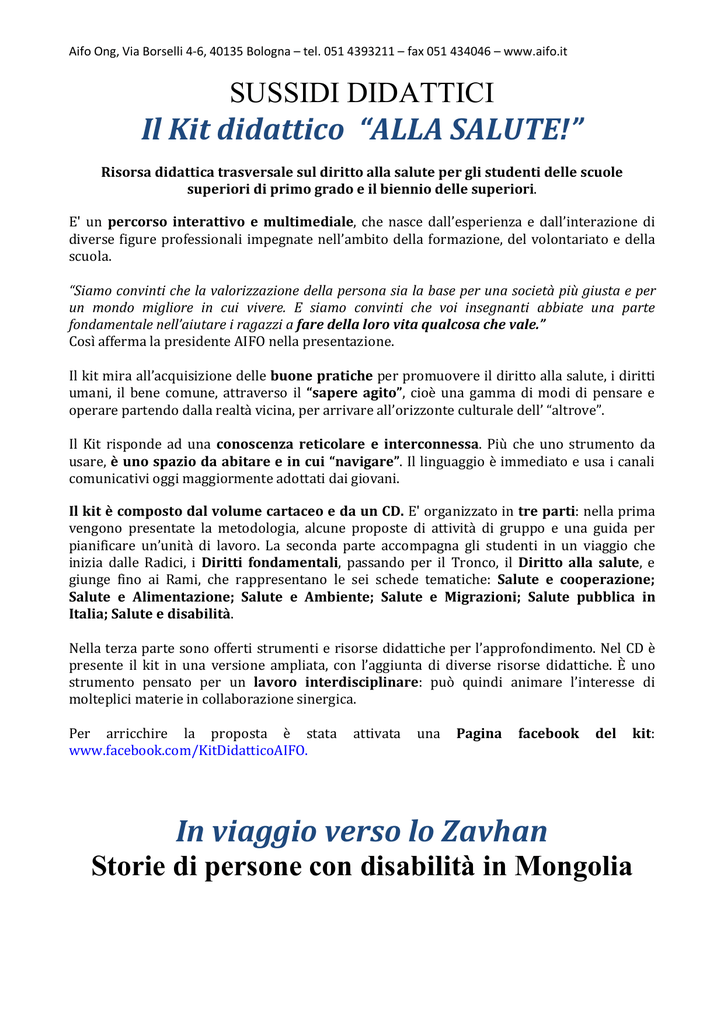 Aifo Ong, Via Borselli 4-6, 40135 Bologna – tel. 051 4393211 – fax 051 434046 – www.aifo.it

SUSSIDI DIDATTICI
Il Kit didattico “ALLA SALUTE!”

Risorsa didattica trasversale sul diritto alla salute per gli studenti delle scuole superiori di primo grado e il biennio delle superiori.

E' un percorso interattivo e multimediale, che nasce dall’esperienza e dall’interazione di diverse figure professionali impegnate nell’ambito della formazione, del volontariato e della scuola.

“Siamo convinti che la valorizzazione della persona sia la base per una società più giusta e per un mondo migliore in cui vivere. E siamo convinti che voi insegnanti abbiate una parte fondamentale nell’aiutare i ragazzi a fare della loro vita qualcosa che vale.”
Così afferma la presidente AIFO nella presentazione.

Il kit mira all’acquisizione delle buone pratiche per promuovere il diritto alla salute, i diritti umani, il bene comune, attraverso il “sapere agito”, cioè una gamma di modi di pensare e operare partendo dalla realtà vicina, per arrivare all’orizzonte culturale dell’ “altrove”.

Il Kit risponde ad una conoscenza reticolare e interconnessa. Più che uno strumento da usare, è uno spazio da abitare e in cui “navigare”. Il linguaggio è immediato e usa i canali comunicativi oggi maggiormente adottati dai giovani.

Il kit è composto dal volume cartaceo e da un CD. E' organizzato in tre parti: nella prima vengono presentate la metodologia, alcune proposte di attività di gruppo e una guida per pianificare un’unità di lavoro. La seconda parte accompagna gli studenti in un viaggio che inizia dalle Radici, i Diritti fondamentali, passando per il Tronco, il Diritto alla salute, e giunge fino ai Rami, che rappresentano le sei schede tematiche: Salute e cooperazione; Salute e Alimentazione; Salute e Ambiente; Salute e Migrazioni; Salute pubblica in Italia; Salute e disabilità.

Nella terza parte sono offerti strumenti e risorse didattiche per l’approfondimento. Nel CD è presente il kit in una versione ampliata, con l’aggiunta di diverse risorse didattiche. È uno strumento pensato per un lavoro interdisciplinare: può quindi animare l’interesse di molteplici materie in collaborazione sinergica.

Per arricchire la proposta è stata attivata una Pagina facebook del kit: www.facebook.com/KitDidatticoAIFO.

In viaggio verso lo Zavhan
Storie di persone con disabilità in Mongolia